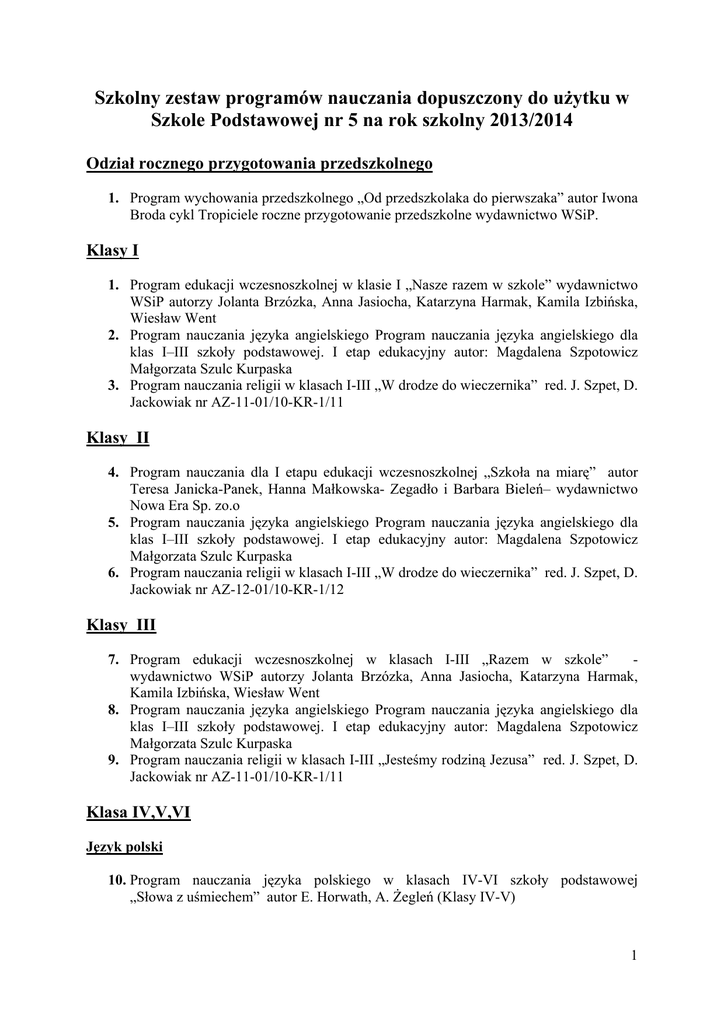 Szkolny zestaw programów nauczania dopuszczony do użytku w Szkole Podstawowej nr 5 na rok szkolny 2013/2014

Odział rocznego przygotowania przedszkolnego

1. Program wychowania przedszkolnego „Od przedszkolaka do pierwszaka” autor Iwona Broda cykl Tropiciele roczne przygotowanie przedszkolne wydawnictwo WSiP.

Klasy I

1. Program edukacji wczesnoszkolnej w klasie I „Nasze razem w szkole” wydawnictwo WSiP autorzy Jolanta Brzózka, Anna Jasiocha, Katarzyna Harmak, Kamila Izbińska, Wiesław Went
2. Program nauczania języka angielskiego Program nauczania języka angielskiego dla klas I–III szkoły podstawowej. I etap edukacyjny autor: Magdalena Szpotowicz Małgorzata Szulc Kurpaska
3. Program nauczania religii w klasach I-III „W drodze do wieczernika” red. J. Szpet, D. Jackowiak nr AZ-11-01/10-KR-1/11

Klasy II

4. Program nauczania dla I etapu edukacji wczesnoszkolnej „Szkoła na miarę” autor Teresa Janicka-Panek, Hanna Małkowska- Zegadło i Barbara Bieleń– wydawnictwo Nowa Era Sp. zo.o
5. Program nauczania języka angielskiego Program nauczania języka angielskiego dla klas I–III szkoły podstawowej. I etap edukacyjny autor: Magdalena Szpotowicz Małgorzata Szulc Kurpaska
6. Program nauczania religii w klasach I-III „W drodze do wieczernika” red. J. Szpet, D. Jackowiak nr AZ-12-01/10-KR-1/12

Klasy III

7. Program edukacji wczesnoszkolnej w klasach I-III „Razem w szkole” - wydawnictwo WSiP autorzy Jolanta Brzózka, Anna Jasiocha, Katarzyna Harmak, Kamila Izbińska, Wiesław Went
8. Program nauczania języka angielskiego Program nauczania języka angielskiego dla klas I–III szkoły podstawowej. I etap edukacyjny autor: Magdalena Szpotowicz Małgorzata Szulc Kurpaska
9. Program nauczania religii w klasach I-III „Jesteśmy rodziną Jezusa” red. J. Szpet, D. Jackowiak nr AZ-11-01/10-KR-1/11

Klasa IV,V,VI

Język polski

10. Program nauczania języka polskiego w klasach IV-VI szkoły podstawowej „Słowa z uśmiechem” autor E. Horwath, A. Żegleń (Klasy IV-V)

1